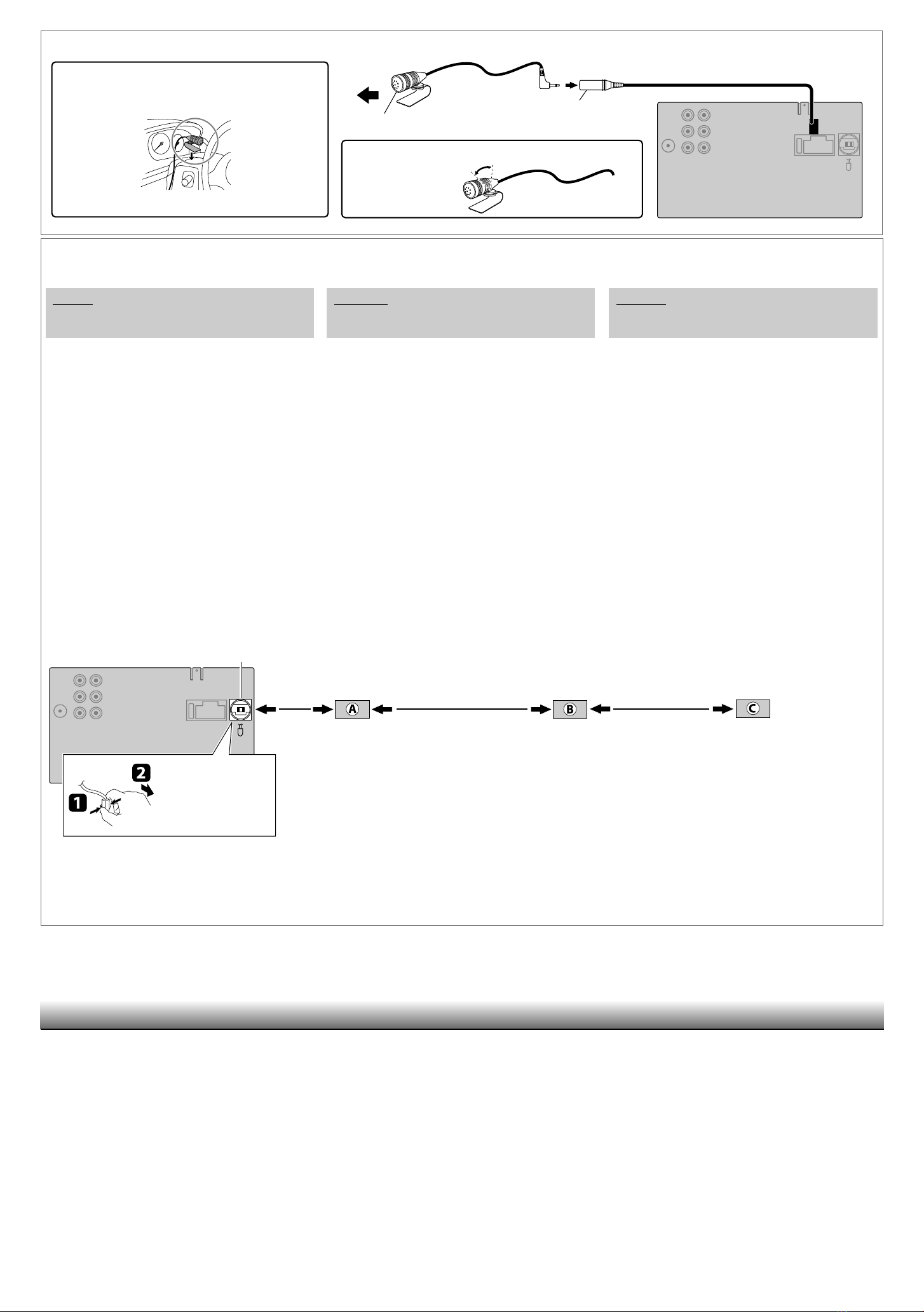 1

2

A

B

C